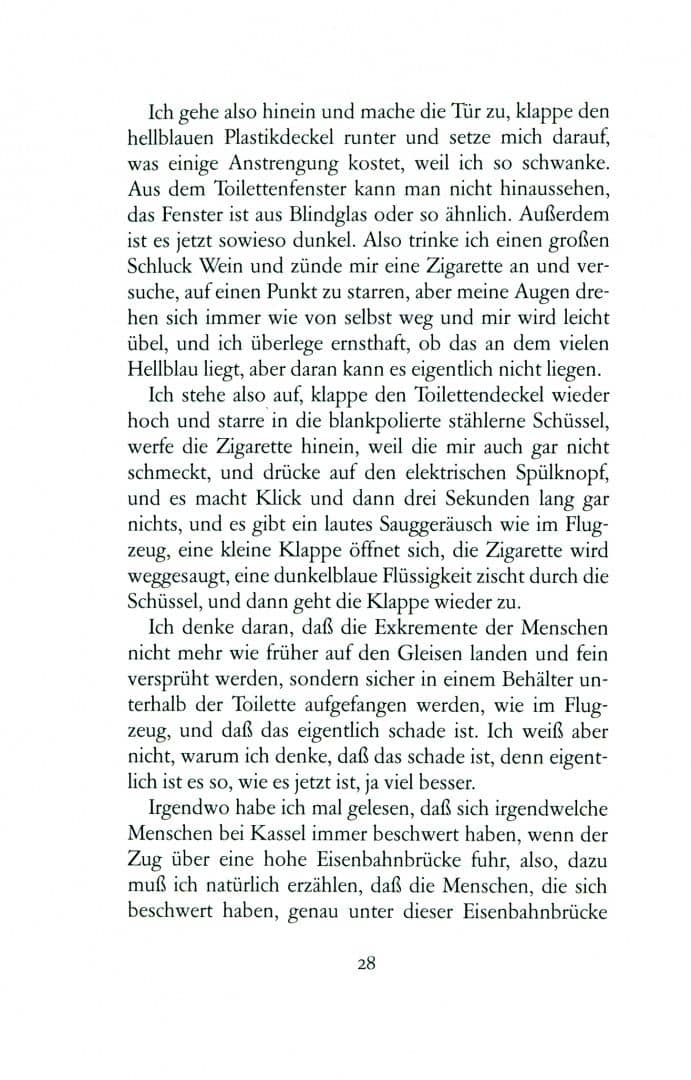 Ich gehe also hinein und mache die Tür zu, klappe den hellblauen Plastikdeckel runter und setze mich darauf, was einige Anstrengung kostet, weil ich so schwanke. Aus dem Toilettenfenster kann man nicht hinaussehen, das Fenster ist aus Blindglas oder so ähnlich. Außerdem ist es jetzt sowieso dunkel. Also trinke ich einen großen Schluck Wein und zünde mir eine Zigarette an und versuche, auf einen Punkt zu starren, aber meine Augen drehen sich immer wie von selbst weg und mir wird leicht übel, und ich überlege ernsthaft, ob das an dem vielen Hellblau liegt, aber daran kann es eigentlich nicht liegen.

Ich stehe also auf, klappe den Toilettendeckel wieder hoch und starre in die blankpolierte stählerne Schüssel, werfe die Zigarette hinein, weil die mir auch gar nicht schmeckt, und drücke auf den elektrischen Spülknopf, und es macht Klick und dann drei Sekunden lang gar nichts, und es gibt ein lautes Sauggeräusch wie im Flugzeug, eine kleine Klappe öffnet sich, die Zigarette wird weggesaugt, eine dunkelblaue Flüssigkeit zischt durch die Schüssel, und dann geht die Klappe wieder zu.

Ich denke daran, daß die Exkremente der Menschen nicht mehr wie früher auf den Gleisen landen und fein versprüht werden, sondern sicher in einem Behälter unterhalb der Toilette aufgefangen werden, wie im Flugzeug, und daß das eigentlich schade ist. Ich weiß aber nicht, warum ich denke, daß das schade ist, denn eigentlich ist es so, wie es jetzt ist, ja viel besser.

Irgendwo habe ich mal gelesen, daß sich irgendwelche Menschen bei Kassel immer beschwert haben, wenn der Zug über eine hohe Eisenbahnbrücke fuhr, also, dazu muß ich natürlich erzählen, daß die Menschen, die sich beschwert haben, genau unter dieser Eisenbahnbrücke

28